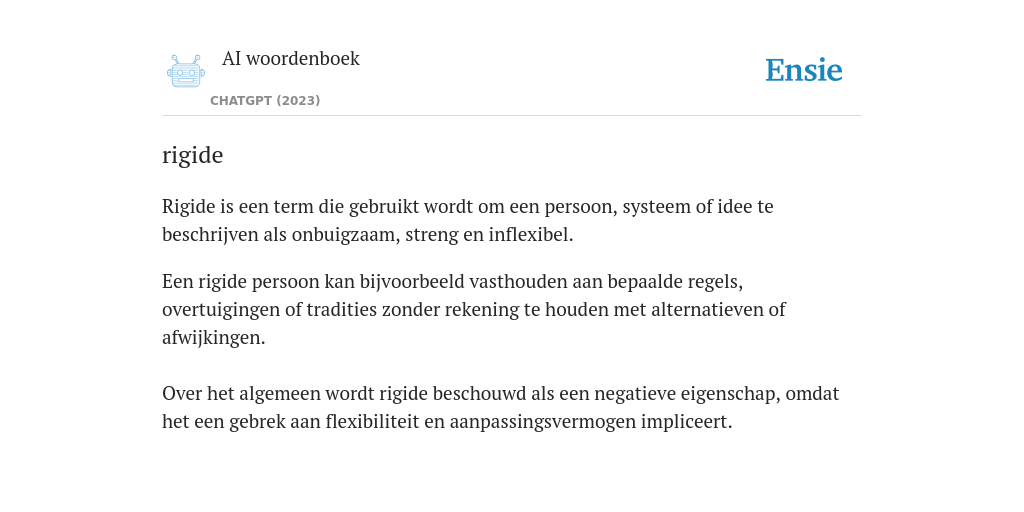 AI woordenboek

CHATGPT (2023)

Ensie

rigide

Rigide is een term die gebruikt wordt om een persoon, systeem of idee te beschrijven als onbuigzaam, streng en inflexibel.

Een rigide persoon kan bijvoorbeeld vasthouden aan bepaalde regels, overtuigingen of tradities zonder rekening te houden met alternatieven of afwijkingen.

Over het algemeen wordt rigide beschouwd als een negatieve eigenschap, omdat het een gebrek aan flexibiliteit en aanpassingsvermogen impliceert.